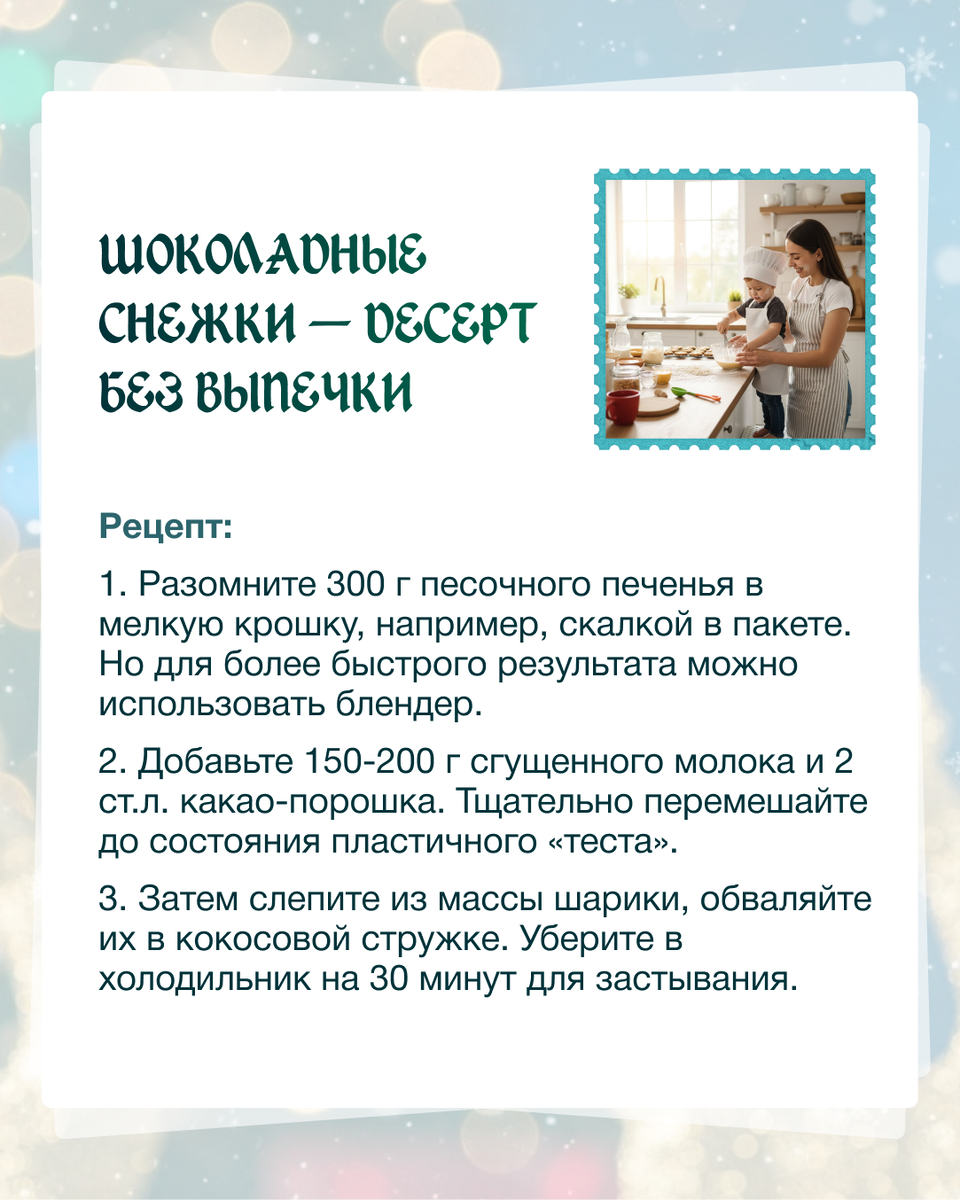 ШОКОЛАДНЫЕ СНЕЖКИ — ДЕСЕРТ БЕЗ ВЫПЕЧКИ

Рецепт:

1. Разомните 300 г песочного печенья в мелкую крошку, например, скалкой в пакете. Но для более быстрого результата можно использовать блендер.

2. Добавьте 150-200 г сгущенного молока и 2 ст.л. какао-порошка. Тщательно перемешайте до состояния пластичного «теста».

3. Затем слепите из массы шарики, обваляйте их в кокосовой стружке. Уберите в холодильник на 30 минут для застывания.